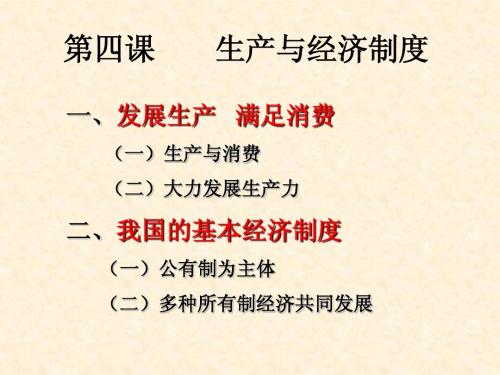 第四课　　生产与经济制度

一、发展生产　满足消费

（一）生产与消费

（二）大力发展生产力

二、我国的基本经济制度

（一）公有制为主体

（二）多种所有制经济共同发展